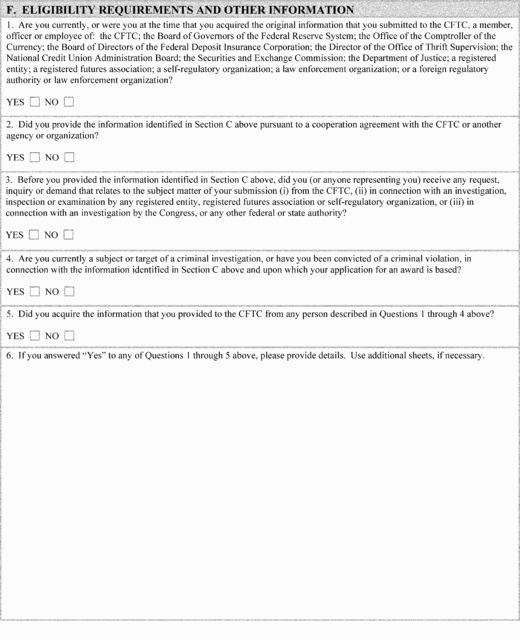 F. ELIGIBILITY REQUIREMENTS AND OTHER INFORMATION

1. Are you currently, or were you at the time that you acquired the original information that you submitted to the CFTC, a member, officer or employee of: the CFTC; the Board of Governors of the Federal Reserve System; the Office of the Comptroller of the Currency; the Board of Directors of the Federal Deposit Insurance Corporation; the Director of the Office of Thrift Supervision; the National Credit Union Administration Board; the Securities and Exchange Commission; the Department of Justice; a registered entity; a registered futures association; a self-regulatory organization; a law enforcement organization; or a foreign regulatory authority or law enforcement organization?

YES ☐ NO ☐

2. Did you provide the information identified in Section C above pursuant to a cooperation agreement with the CFTC or another agency or organization?

YES ☐ NO ☐

3. Before you provided the information identified in Section C above, did you (or anyone representing you) receive any request, inquiry or demand that relates to the subject matter of your submission (i) from the CFTC, (ii) in connection with an investigation, inspection or examination by any registered entity, registered futures association or self-regulatory organization, or (iii) in connection with an investigation by the Congress, or any other federal or state authority?

YES ☐ NO ☐

4. Are you currently a subject or target of a criminal investigation, or have you been convicted of a criminal violation, in connection with the information identified in Section C above and upon which your application for an award is based?

YES ☐ NO ☐

5. Did you acquire the information that you provided to the CFTC from any person described in Questions 1 through 4 above?

YES ☐ NO ☐

6. If you answered "Yes" to any of Questions 1 through 5 above, please provide details. Use additional sheets, if necessary.